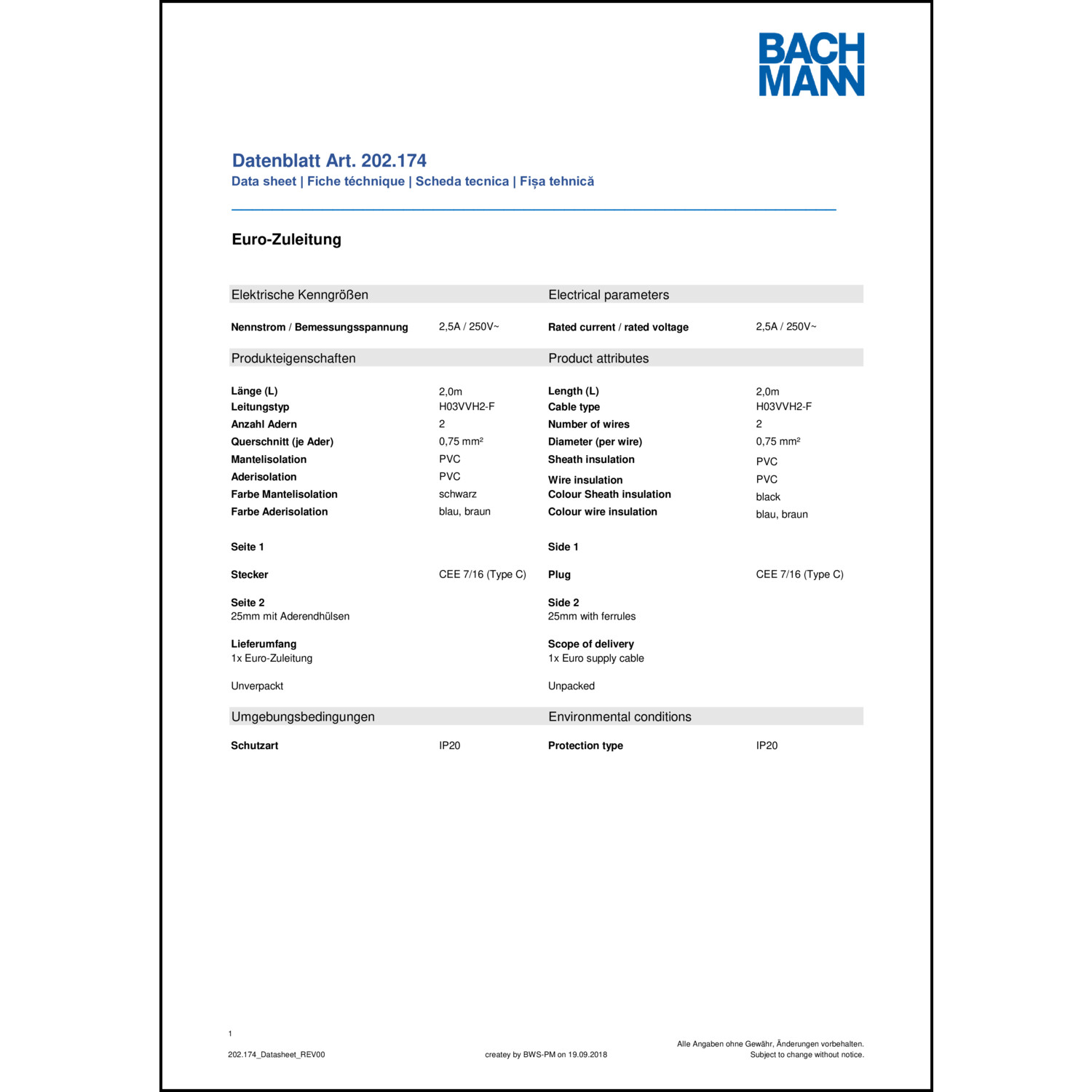 BACH
MANN

Datenblatt Art. 202.174
Data sheet | Fiche téchnique | Scheda tecnica | Fișa tehnică

Euro-Zuleitung

Elektrische Kenngrößen

Nennstrom / Bemessungsspannung 2,5A / 250V~

Produkteigenschaften

Länge (L) 2,0m
Leitungstyp H03VVH2-F
Anzahl Adern 2
Querschnitt (je Ader) 0,75 mm²
Mantelisolation PVC
Aderisolation PVC
Farbe Mantelisolation schwarz
Farbe Aderisolation blau, braun

Seite 1

Stecker CEE 7/16 (Type C)

Seite 2
25mm mit Aderendhülsen

Lieferumfang
1x Euro-Zuleitung

Unverpackt

Umgebungsbedingungen

Schutzart IP20

Electrical parameters

Rated current / rated voltage 2,5A / 250V~

Product attributes

Length (L) 2,0m
Cable type H03VVH2-F
Number of wires 2
Diameter (per wire) 0,75 mm²
Sheath insulation PVC
Wire insulation PVC
Colour Sheath insulation black
Colour wire insulation blau, braun

Side 1

Plug CEE 7/16 (Type C)

Side 2
25mm with ferrules

Scope of delivery
1x Euro supply cable

Unpacked

Environmental conditions

Protection type IP20

1

202.174_Datasheet_REV00

createy by BWS-PM on 19.09.2018

Alle Angaben ohne Gewähr, Änderungen vorbehalten.
Subject to change without notice.